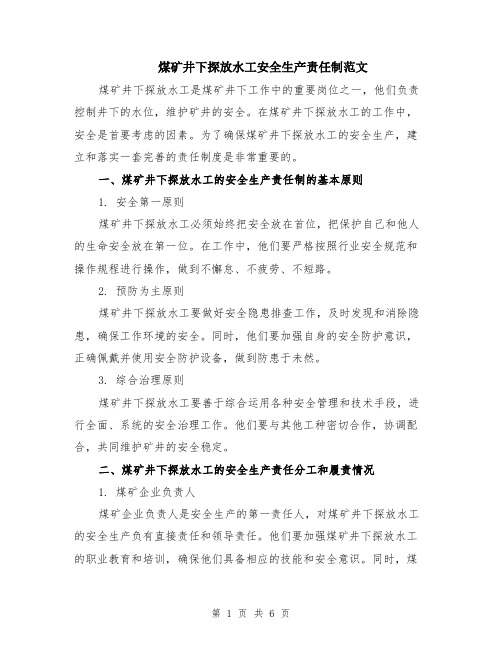 煤矿井下探放水工安全生产责任制范文

煤矿井下探放水工是煤矿井下工作中的重要岗位之一，他们负责控制井下的水位，维护矿井的安全。在煤矿井下探放水工的工作中，安全是首要考虑的因素。为了确保煤矿井下探放水工的安全生产，建立和落实一套完善的责任制度是非常重要的。

一、煤矿井下探放水工的安全生产责任制的基本原则

1. 安全第一原则

煤矿井下探放水工必须始终把安全放在首位，把保护自己和他人的生命安全放在第一位。在工作中，他们要严格按照行业安全规范和操作规程进行操作，做到不懈怠、不疲劳、不短路。

2. 预防为主原则

煤矿井下探放水工要做好安全隐患排查工作，及时发现和消除隐患，确保工作环境的安全。同时，他们要加强自身的安全防护意识，正确佩戴并使用安全防护设备，做到防患于未然。

3. 综合治理原则

煤矿井下探放水工要善于综合运用各种安全管理和技术手段，进行全面、系统的安全治理工作。他们要与其他工种密切合作，协调配合，共同维护矿井的安全稳定。

二、煤矿井下探放水工的安全生产责任分工和履责情况

1. 煤矿企业负责人

煤矿企业负责人是安全生产的第一责任人，对煤矿井下探放水工的安全生产负有直接责任和领导责任。他们要加强煤矿井下探放水工的职业教育和培训，确保他们具备相应的技能和安全意识。同时，煤

第 1 页 共 6 页